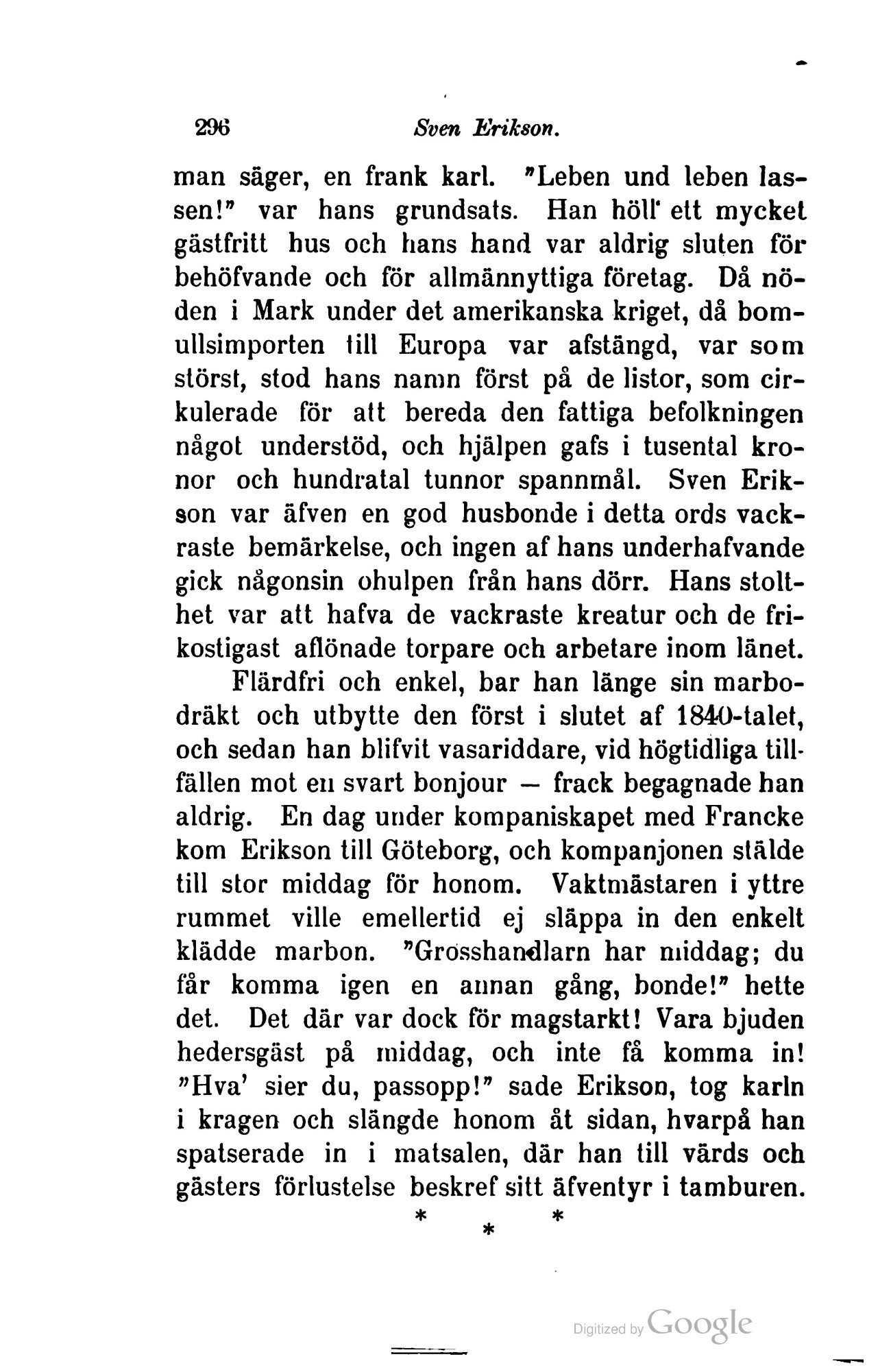 296 Sven Erikson.

man säger, en frank karl. "Leben und leben lassen!" var hans grundsats. Han höll ett mycket gästfritt hus och hans hand var aldrig sluten för behöfvande och för allmännyttiga företag. Då nöden i Mark under det amerikanska kriget, då bomullsimporten till Europa var afstängd, var som störst, stod hans namn först på de listor, som cirkulerade för att bereda den fattiga befolkningen något understöd, och hjälpen gafs i tusental kronor och hundratal tunnor spannmål. Sven Erikson var äfven en god husbonde i detta ords vackraste bemärkelse, och ingen af hans underhafvande gick någonsin ohulpen från hans dörr. Hans stolthet var att hafva de vackraste kreatur och de frikostigast aflönade torpare och arbetare inom länet.

Flärdfri och enkel, bar han länge sin marbodräkt och utbytte den först i slutet af 1840-talet, och sedan han blifvit vasariddare, vid högtidliga tillfällen mot en svart bonjour — frack begagnade han aldrig. En dag under kompaniskapet med Francke kom Erikson till Göteborg, och kompanjonen stälde till stor middag för honom. Vaktmästaren i yttre rummet ville emellertid ej släppa in den enkelt klädde marbon. "Grosshandlarn har middag; du får komma igen en annan gång, bonde!" hette det. Det där var dock för magstarkt! Vara bjuden hedersgäst på middag, och inte få komma in! "Hva' sier du, passopp!" sade Erikson, tog karln i kragen och slängde honom åt sidan, hvarpå han spatserade in i matsalen, där han till värds och gästers förlustelse beskref sitt äfventyr i tamburen.

* * *

Digitized by Google